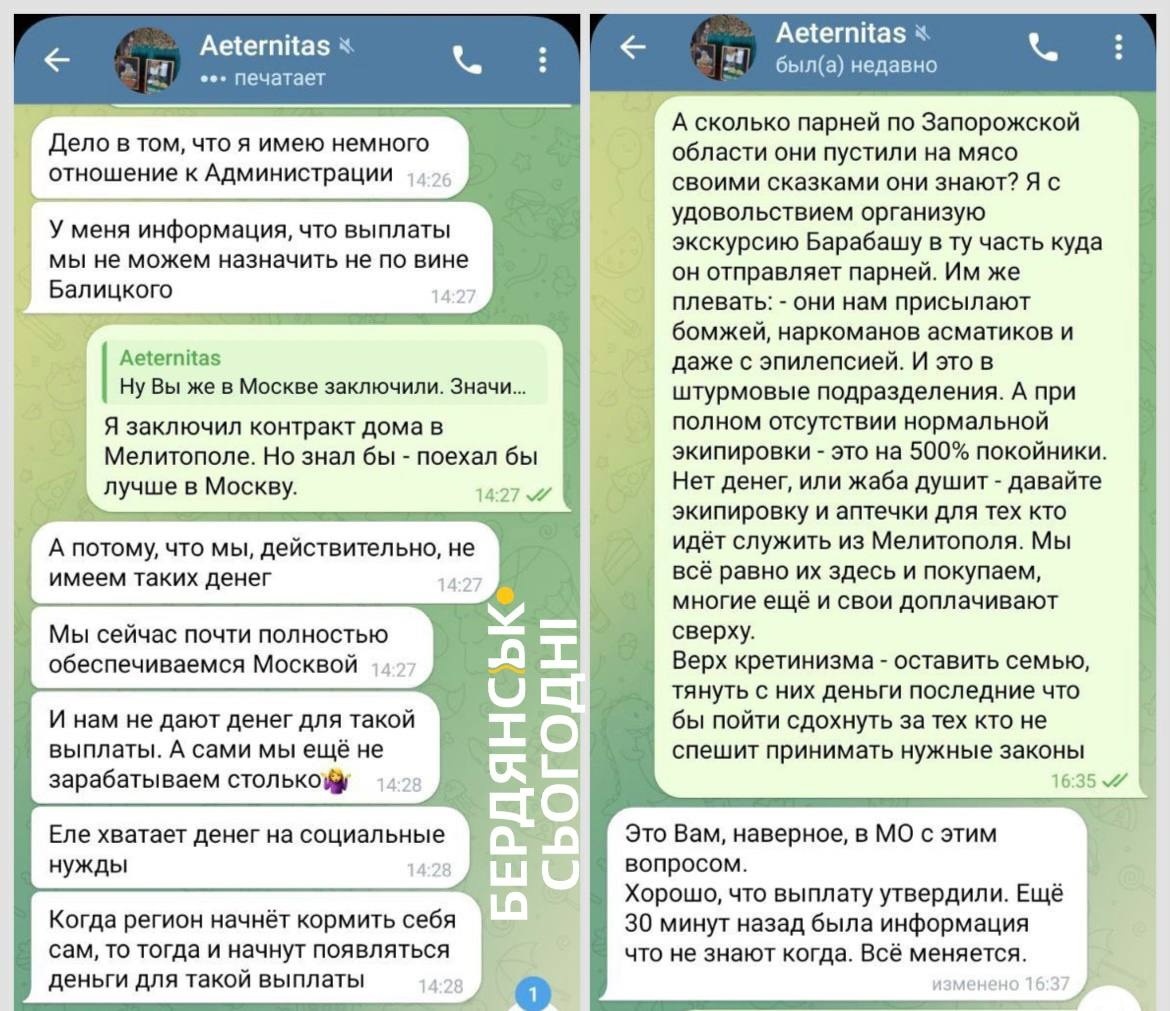 Aeternitas
••• печатает

Дело в том, что я имею немного отношение к Администрации 14:26

У меня информация, что выплаты мы не можем назначить не по вине Балицкого 14:27

Aeternitas
Ну Вы же в Москве заключили. Значи...

Я заключил контракт дома в Мелитополе. Но знал бы - поехал бы лучше в Москву. 14:27

А потому, что мы, действительно, не имеем таких денег 14:27

Мы сейчас почти полностью обеспечиваемся Москвой 14:27

И нам не дают денег для такой выплаты. А сами мы ещё не зарабатываем столько 14:28

Еле хватает денег на социальные нужды 14:28

Когда регион начнёт кормить себя сам, то тогда и начнут появляться деньги для такой выплаты 14:28

1

БЕРДЯНСЬК СЬОГОДНІ

Aeternitas
был(а) недавно

А сколько парней по Запорожской области они пустили на мясо своими сказками они знают? Я с удовольствием организую экскурсию Барабашу в ту часть куда он отправляет парней. Им же плевать: - они нам присылают бомжей, наркоманов асматиков и даже с эпилепсией. И это в штурмовые подразделения. А при полном отсутствии нормальной экипировки - это на 500% покойники. Нет денег, или жаба душит - давайте экипировку и аптечки для тех кто идёт служить из Мелитополя. Мы всё равно их здесь и покупаем, многие ещё и свои доплачивают сверху.
Верх кретинизма - оставить семью, тянуть с них деньги последние что бы пойти сдохнуть за тех кто не спешит принимать нужные законы 16:35

Это Вам, наверное, в МО с этим вопросом.
Хорошо, что выплату утвердили. Ещё 30 минут назад была информация что не знают когда. Всё меняется.
изменено 16:37